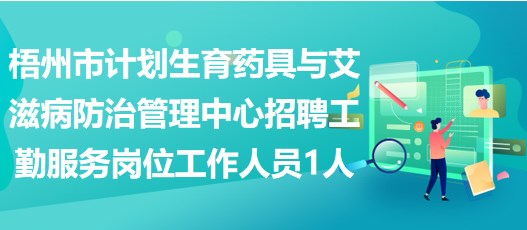 梧州市计划生育药具与艾滋病防治管理中心招聘工勤服务岗位工作人员1人